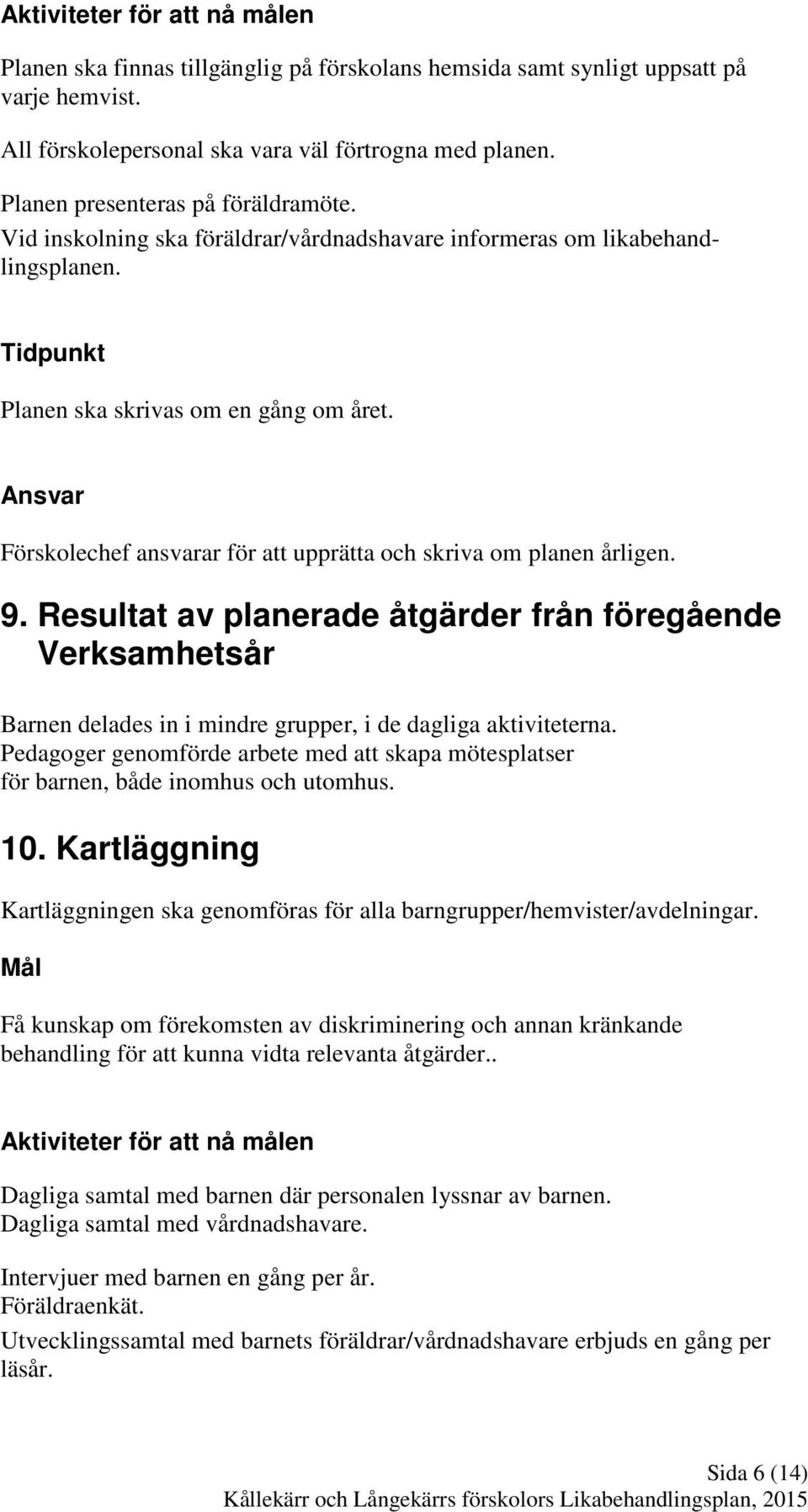 Aktiviteter för att nå målen

Planen ska finnas tillgänglig på förskolans hemsida samt synligt uppsatt på varje hemvist.

All förskolepersonal ska vara väl förtrogna med planen.

Planen presenteras på föräldramöte.
Vid inskolning ska föräldrar/vårdnadshavare informeras om likabehandlingsplanen.

Tidpunkt

Planen ska skrivas om en gång om året.

Ansvar

Förskolechef ansvarar för att upprätta och skriva om planen årligen.

9. Resultat av planerade åtgärder från föregående Verksamhetsår

Barnen delades in i mindre grupper, i de dagliga aktiviteterna.
Pedagoger genomförde arbete med att skapa mötesplatser för barnen, både inomhus och utomhus.

10. Kartläggning

Kartläggningen ska genomföras för alla barngrupper/hemvister/avdelningar.

Mål

Få kunskap om förekomsten av diskriminering och annan kränkande behandling för att kunna vidta relevanta åtgärder..

Aktiviteter för att nå målen

Dagliga samtal med barnen där personalen lyssnar av barnen.
Dagliga samtal med vårdnadshavare.

Intervjuer med barnen en gång per år.
Föräldraenkät.
Utvecklingssamtal med barnets föräldrar/vårdnadshavare erbjuds en gång per läsår.

Sida 6 (14)
Kållekärr och Långekärrs förskolors Likabehandlingsplan, 2015